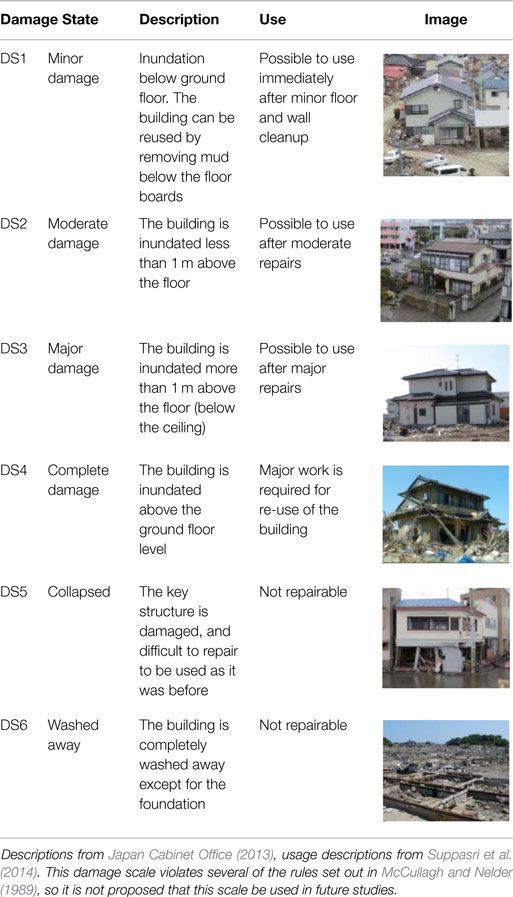 | Damage State | | Description | Use | Image |
|---|---|---|---|---|
| DS1 | Minor damage | Inundation below ground floor. The building can be reused by removing mud below the floor boards | Possible to use immediately after minor floor and wall cleanup | |
| DS2 | Moderate damage | The building is inundated less than 1 m above the floor | Possible to use after moderate repairs | |
| DS3 | Major damage | The building is inundated more than 1 m above the floor (below the ceiling) | Possible to use after major repairs | |
| DS4 | Complete damage | The building is inundated above the ground floor level | Major work is required for re-use of the building | |
| DS5 | Collapsed | The key structure is damaged, and difficult to repair to be used as it was before | Not repairable | |
| DS6 | Washed away | The building is completely washed away except for the foundation | Not repairable | |

Descriptions from Japan Cabinet Office (2013), usage descriptions from Suppasri et al. (2014). This damage scale violates several of the rules set out in McCullagh and Nelder (1989), so it is not proposed that this scale be used in future studies.